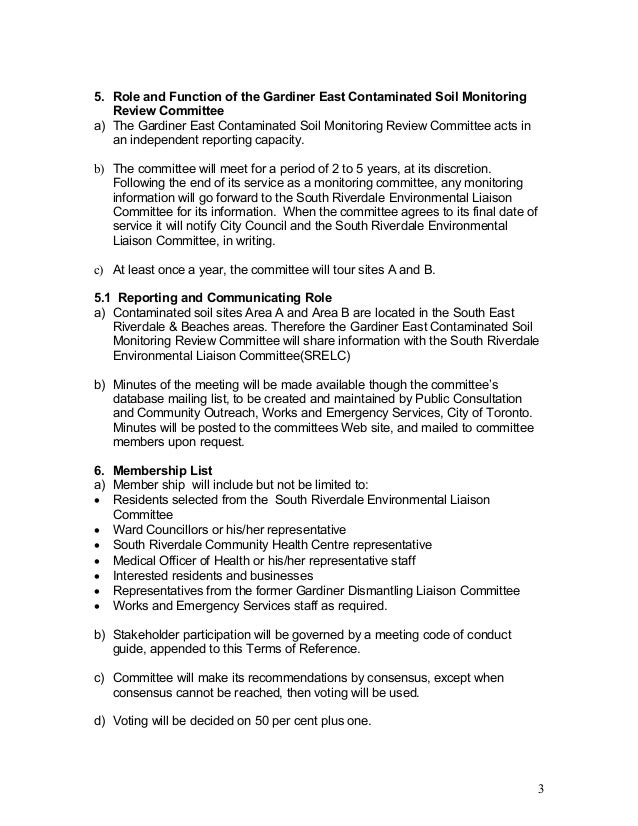 5. Role and Function of the Gardiner East Contaminated Soil Monitoring Review Committee
a) The Gardiner East Contaminated Soil Monitoring Review Committee acts in an independent reporting capacity.

b) The committee will meet for a period of 2 to 5 years, at its discretion. Following the end of its service as a monitoring committee, any monitoring information will go forward to the South Riverdale Environmental Liaison Committee for its information. When the committee agrees to its final date of service it will notify City Council and the South Riverdale Environmental Liaison Committee, in writing.

c) At least once a year, the committee will tour sites A and B.

5.1 Reporting and Communicating Role
a) Contaminated soil sites Area A and Area B are located in the South East Riverdale & Beaches areas. Therefore the Gardiner East Contaminated Soil Monitoring Review Committee will share information with the South Riverdale Environmental Liaison Committee(SRELC)

b) Minutes of the meeting will be made available though the committee's database mailing list, to be created and maintained by Public Consultation and Community Outreach, Works and Emergency Services, City of Toronto. Minutes will be posted to the committees Web site, and mailed to committee members upon request.

6. Membership List
a) Member ship will include but not be limited to:
• Residents selected from the South Riverdale Environmental Liaison Committee
• Ward Councillors or his/her representative
• South Riverdale Community Health Centre representative
• Medical Officer of Health or his/her representative staff
• Interested residents and businesses
• Representatives from the former Gardiner Dismantling Liaison Committee
• Works and Emergency Services staff as required.

b) Stakeholder participation will be governed by a meeting code of conduct guide, appended to this Terms of Reference.

c) Committee will make its recommendations by consensus, except when consensus cannot be reached, then voting will be used.

d) Voting will be decided on 50 per cent plus one.

3